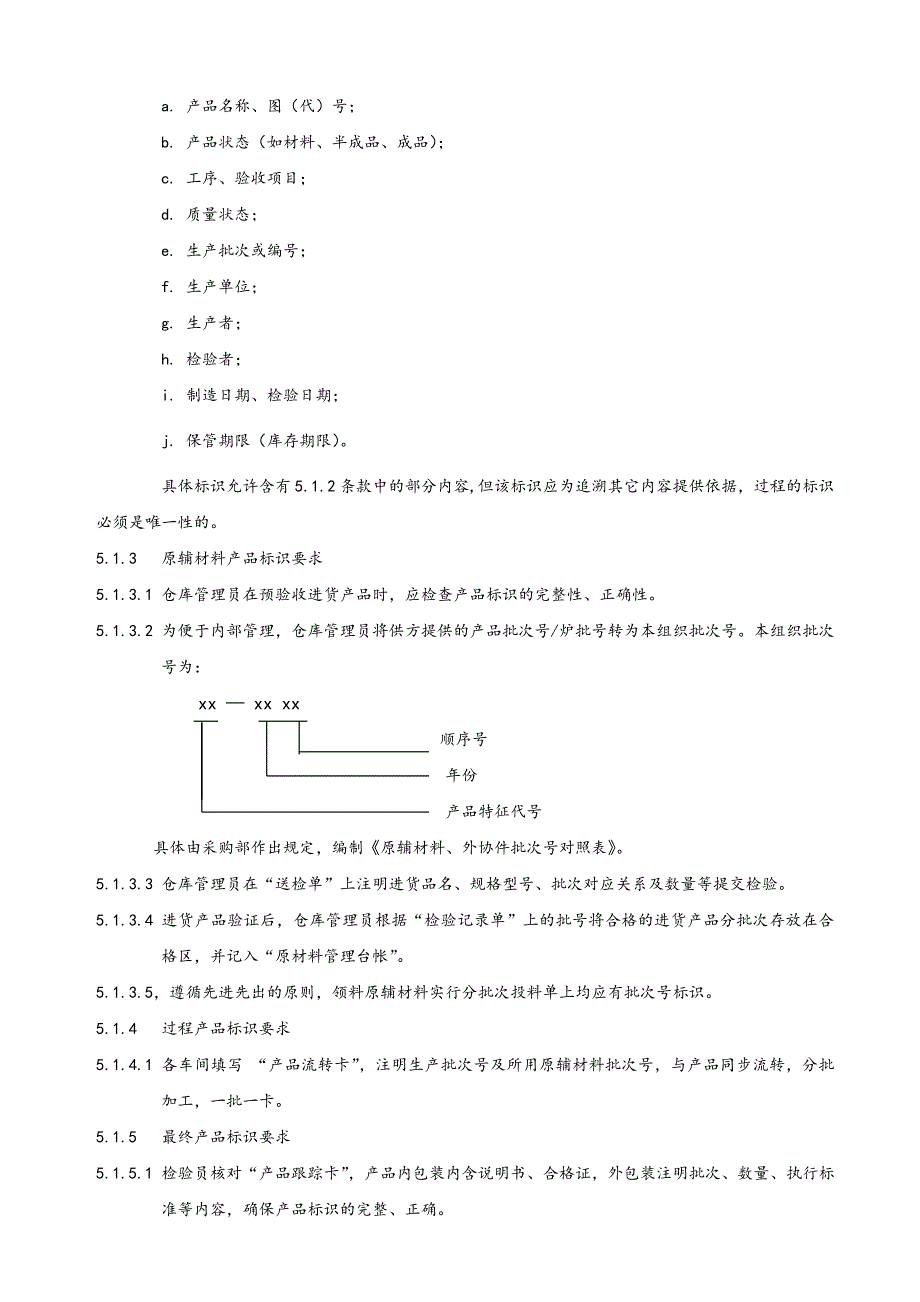 a. 产品名称、图（代）号；

b. 产品状态（如材料、半成品、成品）；

c. 工序、验收项目；

d. 质量状态；

e. 生产批次或编号；

f. 生产单位；

g. 生产者；

h. 检验者；

i. 制造日期、检验日期；

j. 保管期限（库存期限）。

具体标识允许含有5.1.2条款中的部分内容，但该标识应为追溯其它内容提供依据，过程的标识必须是唯一性的。

5.1.3 原辅材料产品标识要求

5.1.3.1 仓库管理员在预验收进货产品时，应检查产品标识的完整性、正确性。

5.1.3.2 为便于内部管理，仓库管理员将供方提供的产品批次号/炉批号转为本组织批次号。本组织批次号为：

xx — xx xx

顺序号

年份

产品特征代号

具体由采购部作出规定，编制《原辅材料、外协件批次号对照表》。

5.1.3.3 仓库管理员在“送检单”上注明进货品名、规格型号、批次对应关系及数量等提交检验。

5.1.3.4 进货产品验证后，仓库管理员根据“检验记录单”上的批号将合格的进货产品分批次存放在合格区，并记入“原材料管理台帐”。

5.1.3.5，遵循先进先出的原则，领料原辅材料实行分批次投料单上均应有批次号标识。

5.1.4 过程产品标识要求

5.1.4.1 各车间填写 “产品流转卡”，注明生产批次号及所用原辅材料批次号，与产品同步流转，分批加工，一批一卡。

5.1.5 最终产品标识要求

5.1.5.1 检验员核对“产品跟踪卡”，产品内包装内含说明书、合格证，外包装注明批次、数量、执行标准等内容，确保产品标识的完整、正确。